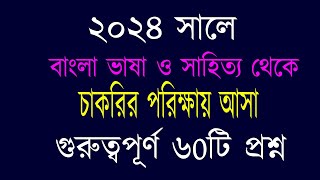 ২০২৪ সালে

বাংলা ভাষা ও সাহিত্য থেকে

চাকরির পরিক্ষায় আসা

গুরুত্বপূর্ণ ৬০টি প্রশ্ন